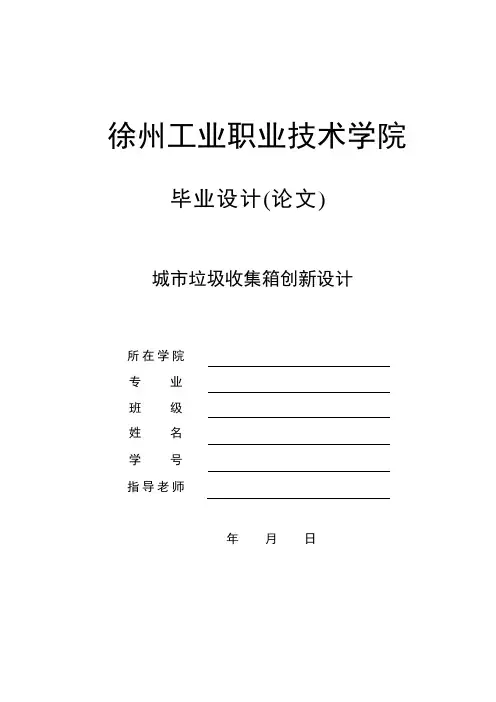 徐州工业职业技术学院

毕业设计(论文)

城市垃圾收集箱创新设计

所在学院

专　　业

班　　级

姓　　名

学　　号

指导老师

年　　月　　日